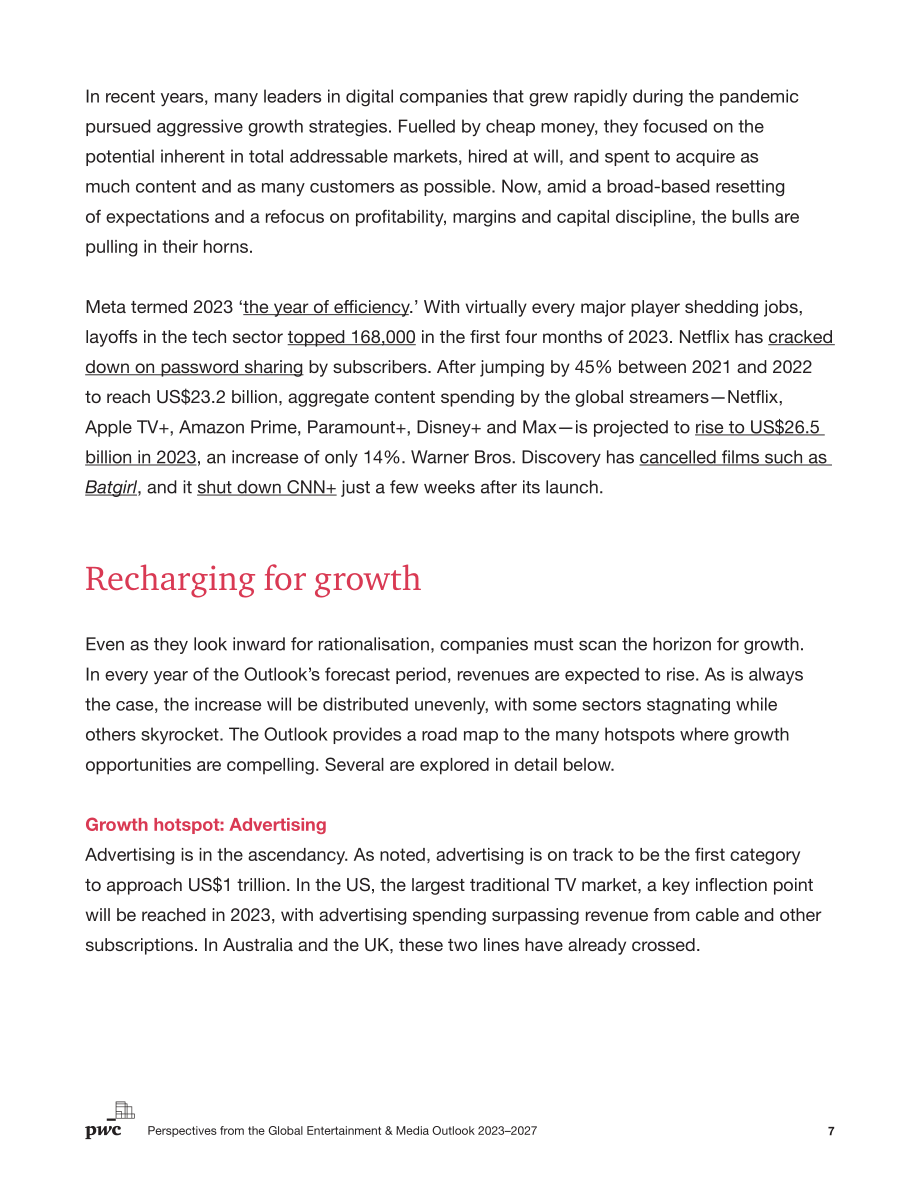 In recent years, many leaders in digital companies that grew rapidly during the pandemic pursued aggressive growth strategies. Fuelled by cheap money, they focused on the potential inherent in total addressable markets, hired at will, and spent to acquire as much content and as many customers as possible. Now, amid a broad-based resetting of expectations and a refocus on profitability, margins and capital discipline, the bulls are pulling in their horns.

Meta termed 2023 'the year of efficiency.' With virtually every major player shedding jobs, layoffs in the tech sector topped 168,000 in the first four months of 2023. Netflix has cracked down on password sharing by subscribers. After jumping by 45% between 2021 and 2022 to reach US$23.2 billion, aggregate content spending by the global streamers—Netflix, Apple TV+, Amazon Prime, Paramount+, Disney+ and Max—is projected to rise to US$26.5 billion in 2023, an increase of only 14%. Warner Bros. Discovery has cancelled films such as Batgirl, and it shut down CNN+ just a few weeks after its launch.

Recharging for growth

Even as they look inward for rationalisation, companies must scan the horizon for growth. In every year of the Outlook's forecast period, revenues are expected to rise. As is always the case, the increase will be distributed unevenly, with some sectors stagnating while others skyrocket. The Outlook provides a road map to the many hotspots where growth opportunities are compelling. Several are explored in detail below.

Growth hotspot: Advertising
Advertising is in the ascendancy. As noted, advertising is on track to be the first category to approach US$1 trillion. In the US, the largest traditional TV market, a key inflection point will be reached in 2023, with advertising spending surpassing revenue from cable and other subscriptions. In Australia and the UK, these two lines have already crossed.

pwc Perspectives from the Global Entertainment & Media Outlook 2023–2027 7